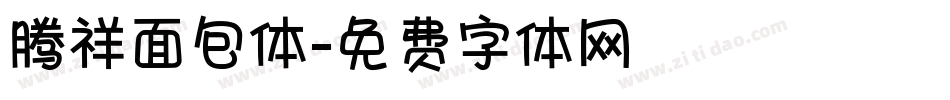 腾祥面包体-免费字体网

www.zitidao.com